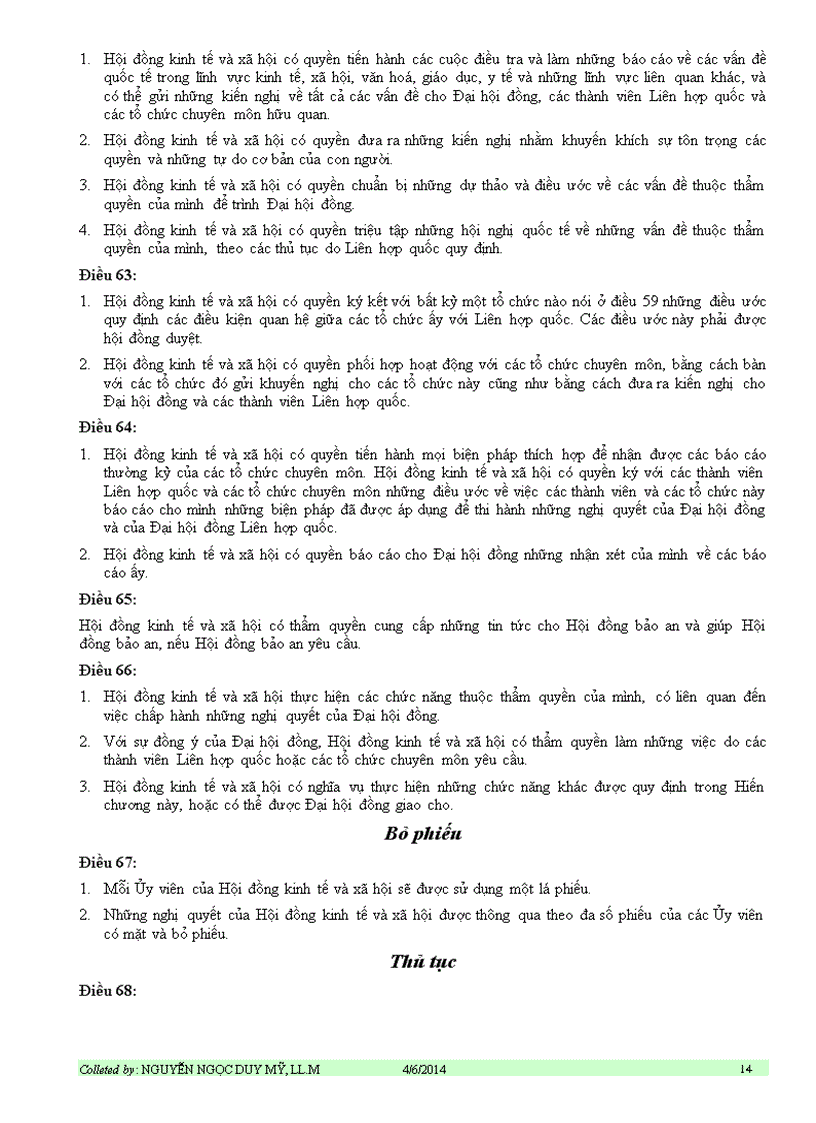 1. Hội đồng kinh tế và xã hội có quyền tiến hành các cuộc điều tra và làm những báo cáo về các vấn đề quốc tế trong lĩnh vực kinh tế, xã hội, văn hoá, giáo dục, y tế và những lĩnh vực liên quan khác, và có thể gửi những kiến nghị về tất cả các vấn đề cho Đại hội đồng, các thành viên Liên hợp quốc và các tổ chức chuyên môn hữu quan.

2. Hội đồng kinh tế và xã hội có quyền đưa ra những kiến nghị nhằm khuyến khích sự tôn trọng các quyền và những tự do cơ bản của con người.

3. Hội đồng kinh tế và xã hội có quyền chuẩn bị những dự thảo và điều ước về các vấn đề thuộc thẩm quyền của mình để trình Đại hội đồng.

4. Hội đồng kinh tế và xã hội có quyền triệu tập những hội nghị quốc tế về những vấn đề thuộc thẩm quyền của mình, theo các thủ tục do Liên hợp quốc quy định.

Điều 63:

1. Hội đồng kinh tế và xã hội có quyền ký kết với bất kỳ một tổ chức nào nói ở điều 59 những điều ước quy định các điều kiện quan hệ giữa các tổ chức ấy với Liên hợp quốc. Các điều ước này phải được hội đồng duyệt.

2. Hội đồng kinh tế và xã hội có quyền phối hợp hoạt động với các tổ chức chuyên môn, bằng cách bàn với các tổ chức đó gửi khuyến nghị cho các tổ chức này cũng như bằng cách đưa ra kiến nghị cho Đại hội đồng và các thành viên Liên hợp quốc.

Điều 64:

1. Hội đồng kinh tế và xã hội có quyền tiến hành mọi biện pháp thích hợp để nhận được các báo cáo thường kỳ của các tổ chức chuyên môn. Hội đồng kinh tế và xã hội có quyền ký với các thành viên Liên hợp quốc và các tổ chức chuyên môn những điều ước về việc các thành viên và các tổ chức này báo cáo cho mình những biện pháp đã được áp dụng để thi hành những nghị quyết của Đại hội đồng và của Đại hội đồng Liên hợp quốc.

2. Hội đồng kinh tế và xã hội có quyền báo cáo cho Đại hội đồng những nhận xét của mình về các báo cáo ấy.

Điều 65:

Hội đồng kinh tế và xã hội có thẩm quyền cung cấp những tin tức cho Hội đồng bảo an và giúp Hội đồng bảo an, nếu Hội đồng bảo an yêu cầu.

Điều 66:

1. Hội đồng kinh tế và xã hội thực hiện các chức năng thuộc thẩm quyền của mình, có liên quan đến việc chấp hành những nghị quyết của Đại hội đồng.

2. Với sự đồng ý của Đại hội đồng, Hội đồng kinh tế và xã hội có thẩm quyền làm những việc do các thành viên Liên hợp quốc hoặc các tổ chức chuyên môn yêu cầu.

3. Hội đồng kinh tế và xã hội có nghĩa vụ thực hiện những chức năng khác được quy định trong Hiến chương này, hoặc có thể được Đại hội đồng giao cho.

Bỏ phiếu

Điều 67:

1. Mỗi Ủy viên của Hội đồng kinh tế và xã hội sẽ được sử dụng một lá phiếu.

2. Những nghị quyết của Hội đồng kinh tế và xã hội được thông qua theo đa số phiếu của các Ủy viên có mặt và bỏ phiếu.

Thủ tục

Điều 68:

Colleted by: NGUYỄN NGỌC DUY MỸ, LL.M 4/6/2014 14